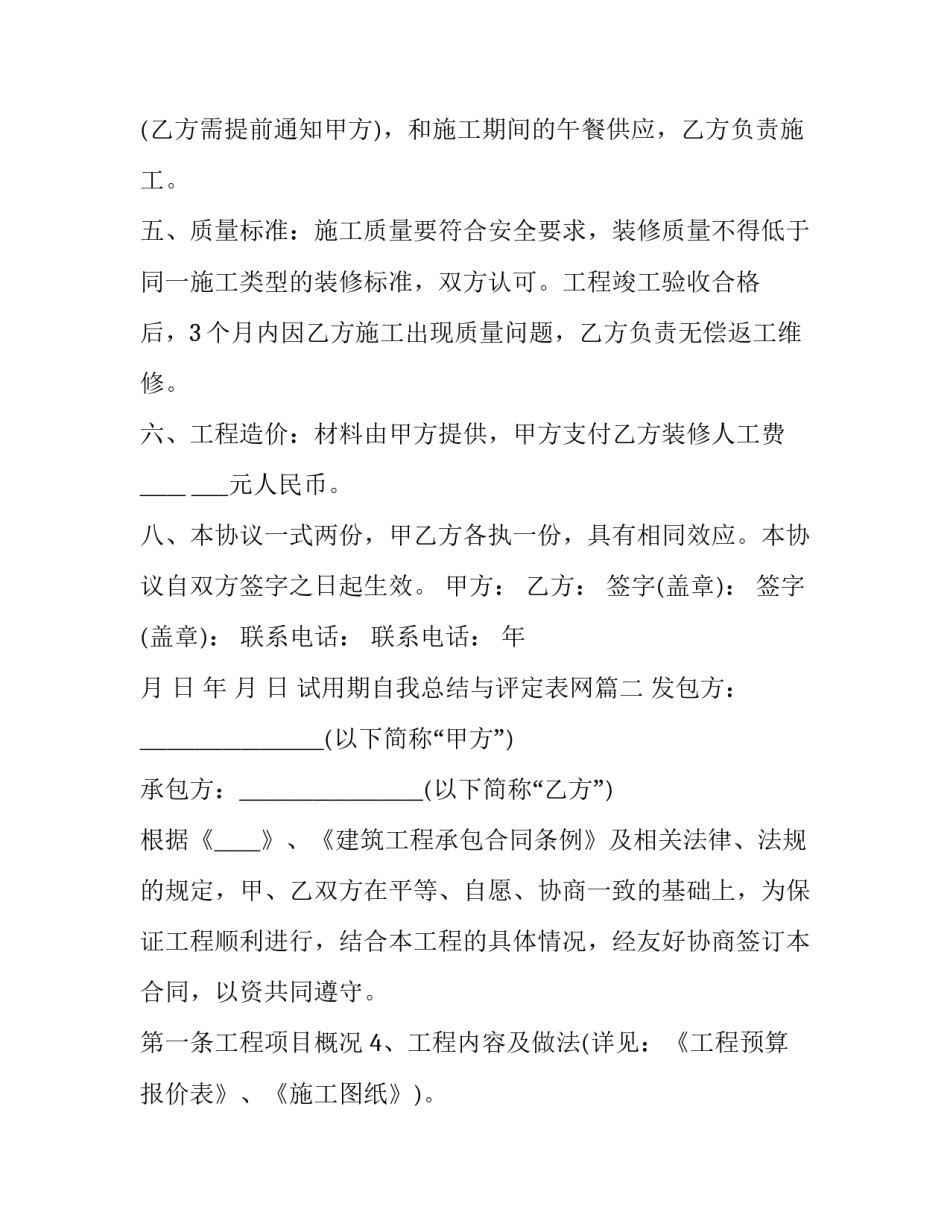 (乙方需提前通知甲方)，和施工期间的午餐供应，乙方负责施工。

五、质量标准：施工质量要符合安全要求，装修质量不得低于同一施工类型的装修标准，双方认可。工程竣工验收合格后，3个月内因乙方施工出现质量问题，乙方负责无偿返工维修。

六、工程造价：材料由甲方提供，甲方支付乙方装修人工费____ ___元人民币。

八、本协议一式两份，甲乙方各执一份，具有相同效应。本协议自双方签字之日起生效。 甲方： 乙方： 签字(盖章)： 签字(盖章)： 联系电话： 联系电话： 年

月 日 年 月 日 试用期自我总结与评定表网篇二 发包方：________________(以下简称“甲方”)

承包方：________________(以下简称“乙方”)

根据《____》、《建筑工程承包合同条例》及相关法律、法规的规定，甲、乙双方在平等、自愿、协商一致的基础上，为保证工程顺利进行，结合本工程的具体情况，经友好协商签订本合同，以资共同遵守。

第一条工程项目概况 4、工程内容及做法(详见：《工程预算报价表》、《施工图纸》)。